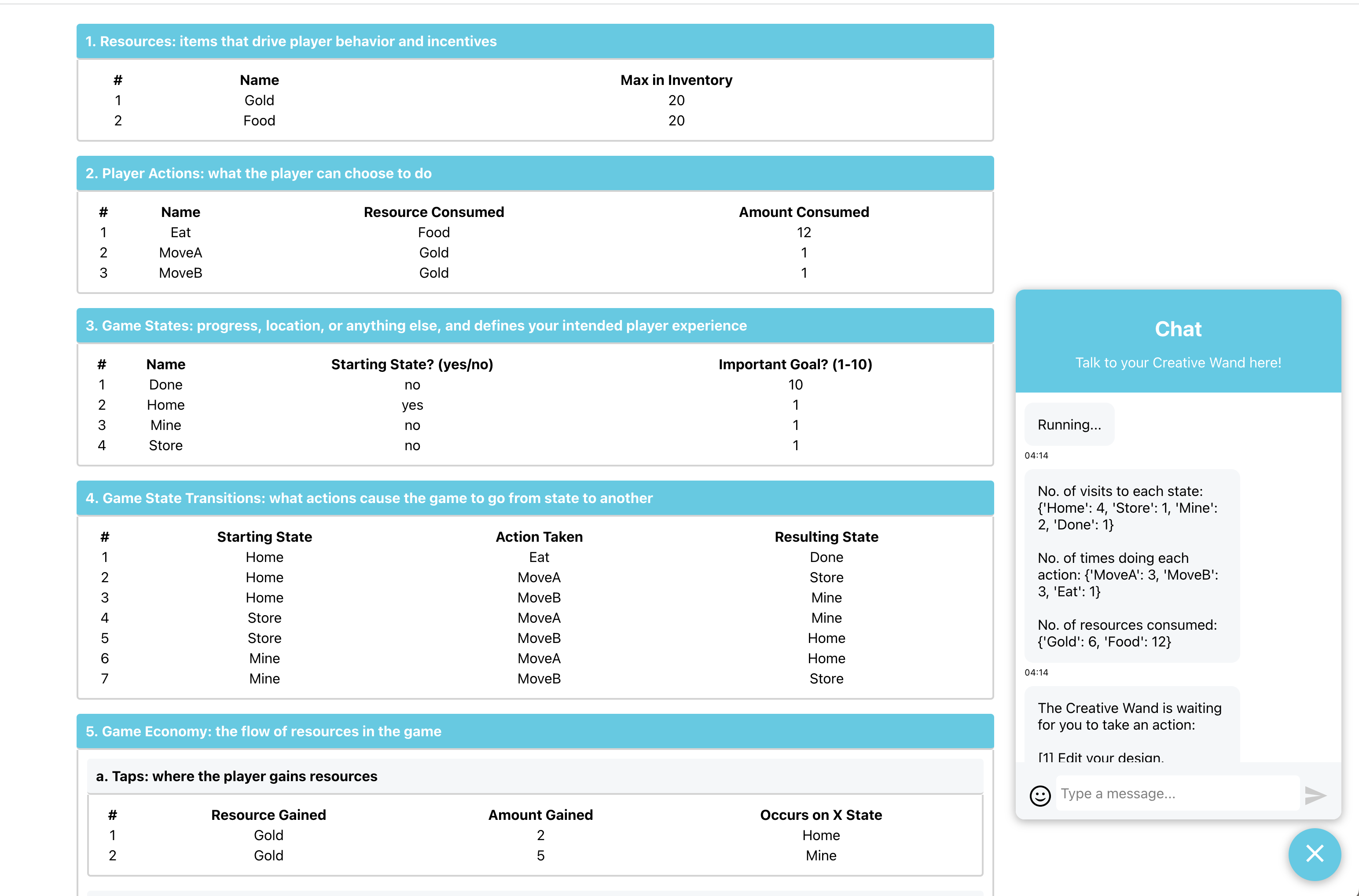 1. Resources: items that drive player behavior and incentives

| # | Name | Max in Inventory |
|---|---|---|
| 1 | Gold | 20 |
| 2 | Food | 20 |

2. Player Actions: what the player can choose to do

| # | Name | Resource Consumed | Amount Consumed |
|---|---|---|---|
| 1 | Eat | Food | 12 |
| 2 | MoveA | Gold | 1 |
| 3 | MoveB | Gold | 1 |

3. Game States: progress, location, or anything else, and defines your intended player experience

| # | Name | Starting State? (yes/no) | Important Goal? (1-10) |
|---|---|---|---|
| 1 | Done | no | 10 |
| 2 | Home | yes | 1 |
| 3 | Mine | no | 1 |
| 4 | Store | no | 1 |

4. Game State Transitions: what actions cause the game to go from state to another

| # | Starting State | Action Taken | Resulting State |
|---|---|---|---|
| 1 | Home | Eat | Done |
| 2 | Home | MoveA | Store |
| 3 | Home | MoveB | Mine |
| 4 | Store | MoveA | Mine |
| 5 | Store | MoveB | Home |
| 6 | Mine | MoveA | Home |
| 7 | Mine | MoveB | Store |

5. Game Economy: the flow of resources in the game

a. Taps: where the player gains resources

| # | Resource Gained | Amount Gained | Occurs on X State |
|---|---|---|---|
| 1 | Gold | 2 | Home |
| 2 | Gold | 5 | Mine |

Chat

Talk to your Creative Wand here!

Running...

04:14

No. of visits to each state: {'Home': 4, 'Store': 1, 'Mine': 2, 'Done': 1}

No. of times doing each action: {'MoveA': 3, 'MoveB': 3, 'Eat': 1}

No. of resources consumed: {'Gold': 6, 'Food': 12}

04:14

The Creative Wand is waiting for you to take an action:

[1] Edit your design.

Type a message...